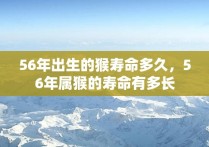 56年出生的猴寿命多久，56年属猴的寿命有多长